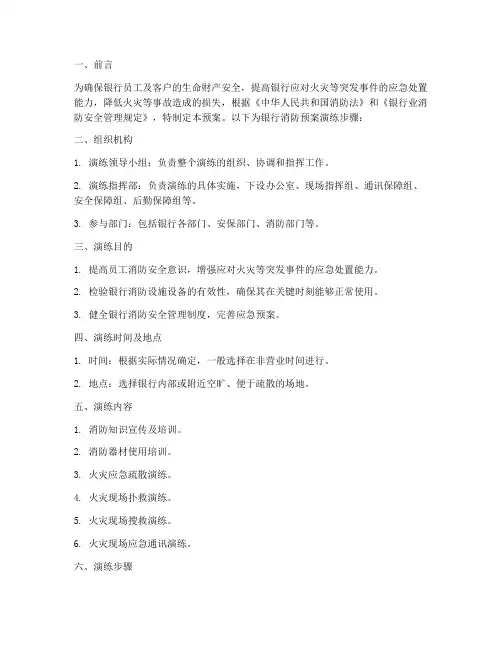 一、前言

为确保银行员工及客户的生命财产安全，提高银行应对火灾等突发事件的应急处置能力，降低火灾等事故造成的损失，根据《中华人民共和国消防法》和《银行业消防安全管理规定》，特制定本预案。以下为银行消防预案演练步骤：

二、组织机构

1. 演练领导小组：负责整个演练的组织、协调和指挥工作。

2. 演练指挥部：负责演练的具体实施，下设办公室、现场指挥组、通讯保障组、安全保障组、后勤保障组等。

3. 参与部门：包括银行各部门、安保部门、消防部门等。

三、演练目的

1. 提高员工消防安全意识，增强应对火灾等突发事件的应急处置能力。

2. 检验银行消防设施设备的有效性，确保其在关键时刻能够正常使用。

3. 健全银行消防安全管理制度，完善应急预案。

四、演练时间及地点

1. 时间：根据实际情况确定，一般选择在非营业时间进行。

2. 地点：选择银行内部或附近空旷、便于疏散的场地。

五、演练内容

1. 消防知识宣传及培训。

2. 消防器材使用培训。

3. 火灾应急疏散演练。

4. 火灾现场扑救演练。

5. 火灾现场搜救演练。

6. 火灾现场应急通讯演练。

六、演练步骤